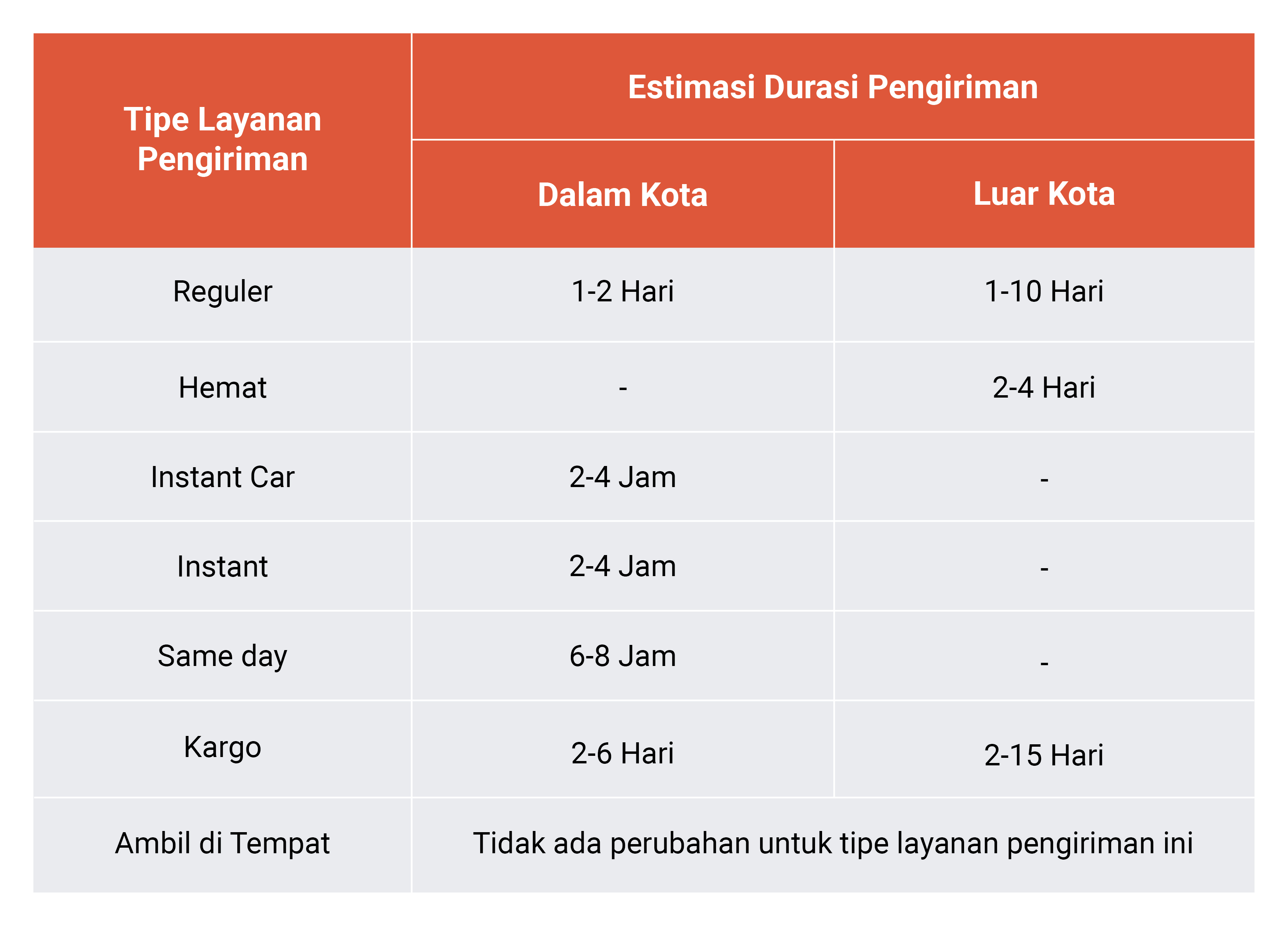 | Tipe Layanan Pengiriman | Estimasi Durasi Pengiriman | |
|---|---|---|
| | Dalam Kota | Luar Kota |
| Reguler | 1-2 Hari | 1-10 Hari |
| Hemat | - | 2-4 Hari |
| Instant Car | 2-4 Jam | - |
| Instant | 2-4 Jam | - |
| Same day | 6-8 Jam | - |
| Kargo | 2-6 Hari | 2-15 Hari |
| Ambil di Tempat | Tidak ada perubahan untuk tipe layanan pengiriman ini | |